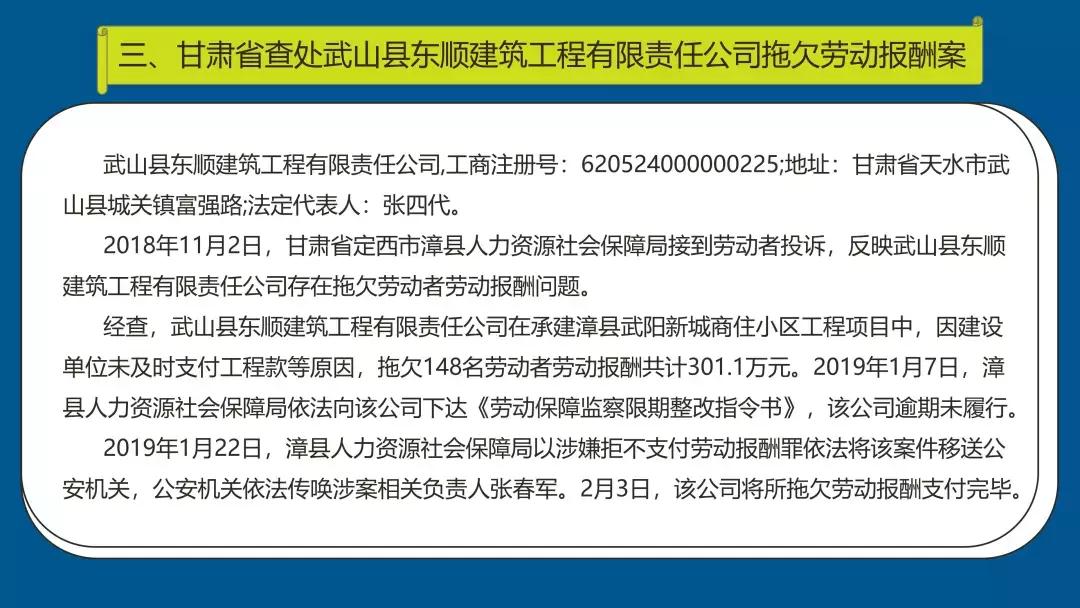 三、甘肃省查处武山县东顺建筑工程有限责任公司拖欠劳动报酬案

武山县东顺建筑工程有限责任公司,工商注册号：620524000000225;地址：甘肃省天水市武山县城关镇富强路;法定代表人：张四代。

2018年11月2日，甘肃省定西市漳县人力资源社会保障局接到劳动者投诉，反映武山县东顺建筑工程有限责任公司存在拖欠劳动者劳动报酬问题。

经查，武山县东顺建筑工程有限责任公司在承建漳县武阳新城商住小区工程项目中，因建设单位未及时支付工程款等原因，拖欠148名劳动者劳动报酬共计301.1万元。2019年1月7日，漳县人力资源社会保障局依法向该公司下达《劳动保障监察限期整改指令书》，该公司逾期未履行。

2019年1月22日，漳县人力资源社会保障局以涉嫌拒不支付劳动报酬罪依法将该案件移送公安机关，公安机关依法传唤涉案相关负责人张春军。2月3日，该公司将所拖欠劳动报酬支付完毕。